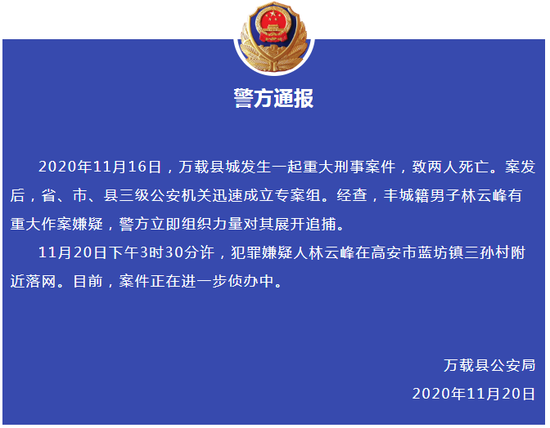 警方通报

2020年11月16日，万载县城发生一起重大刑事案件，致两人死亡。案发后，省、市、县三级公安机关迅速成立专案组。经查，丰城籍男子林云峰有重大作案嫌疑，警方立即组织力量对其展开追捕。

11月20日下午3时30分许，犯罪嫌疑人林云峰在高安市蓝坊镇三孙村附近落网。目前，案件正在进一步侦办中。

万载县公安局

2020年11月20日